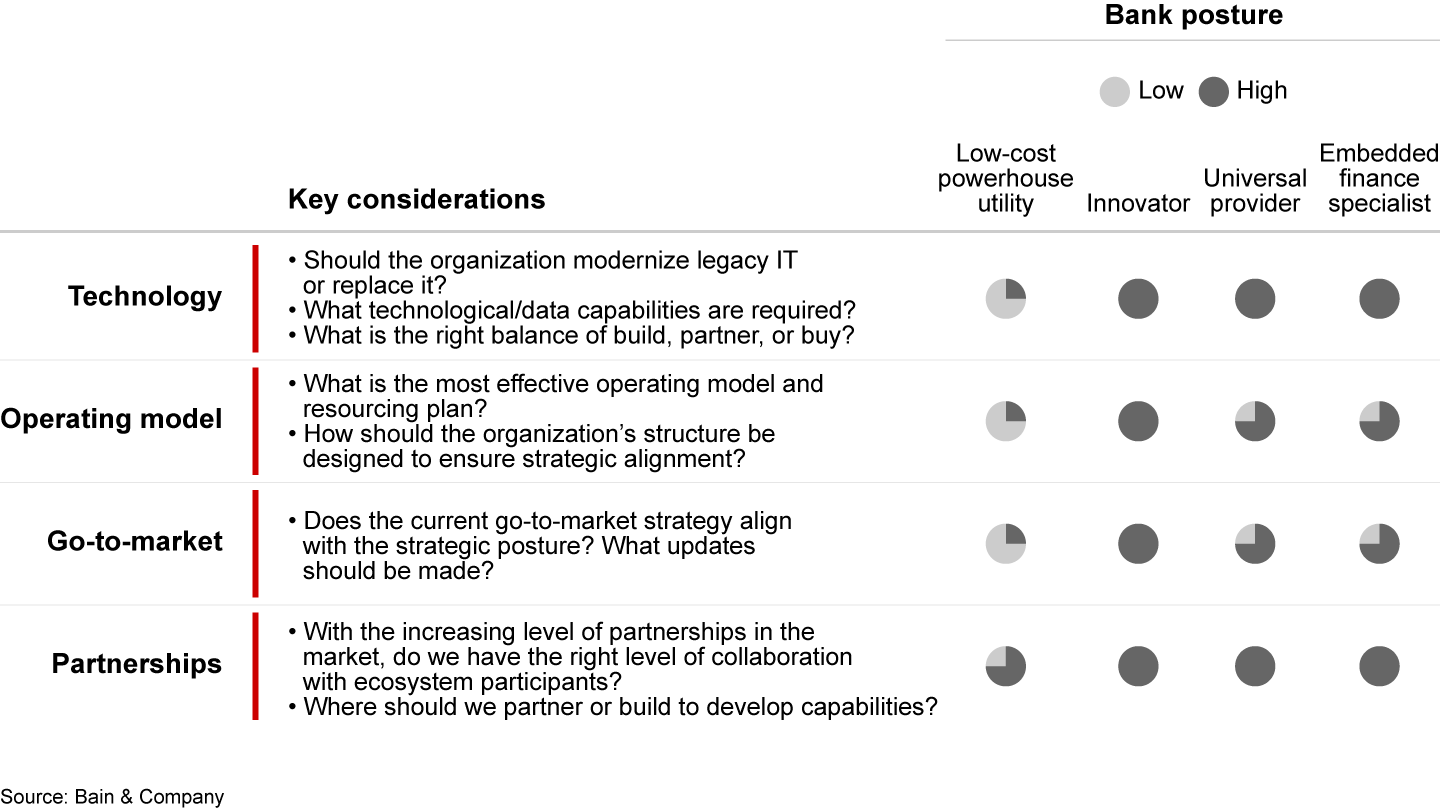 Bank posture

Low High

| | Key considerations | Low-cost powerhouse utility | Innovator | Universal provider | Embedded finance specialist |
|---|---|---|---|---|---|
| Technology | • Should the organization modernize legacy IT or replace it? • What technological/data capabilities are required? • What is the right balance of build, partner, or buy? | | | | |
| Operating model | • What is the most effective operating model and resourcing plan? • How should the organization's structure be designed to ensure strategic alignment? | | | | |
| Go-to-market | • Does the current go-to-market strategy align with the strategic posture? What updates should be made? | | | | |
| Partnerships | • With the increasing level of partnerships in the market, do we have the right level of collaboration with ecosystem participants? • Where should we partner or build to develop capabilities? | | | | |

Source: Bain & Company